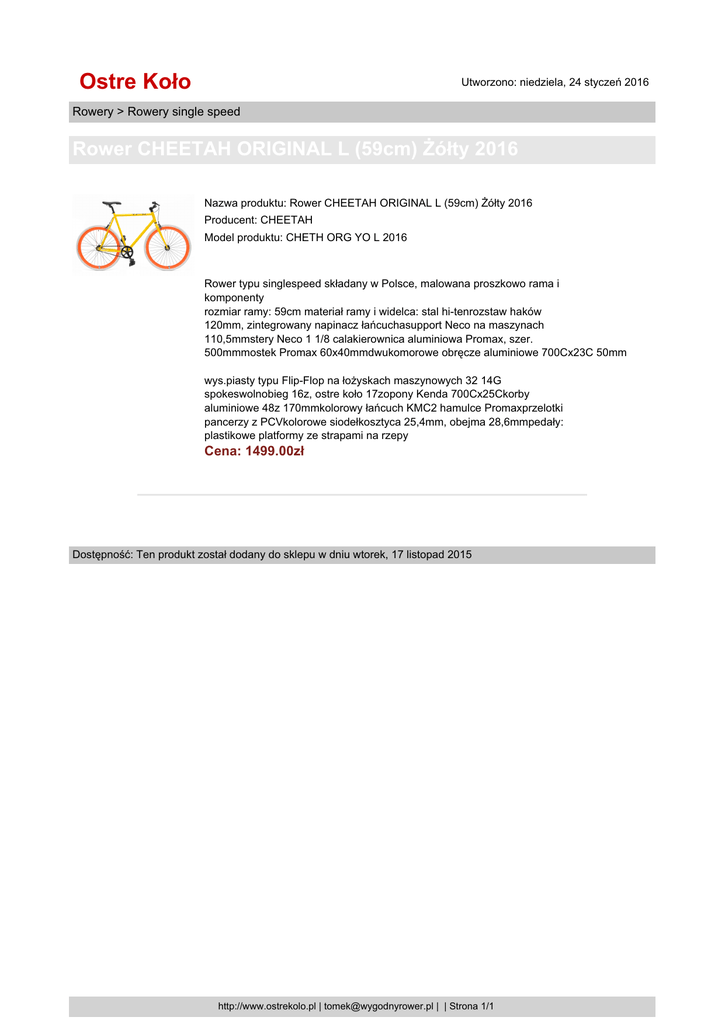 Ostre Koło

Utworzono: niedziela, 24 styczeń 2016

Rowery > Rowery single speed

Rower CHEETAH ORIGINAL L (59cm) Żółty 2016

Nazwa produktu: Rower CHEETAH ORIGINAL L (59cm) Żółty 2016
Producent: CHEETAH
Model produktu: CHETH ORG YO L 2016

Rower typu singlespeed składany w Polsce, malowana proszkowo rama i komponenty
rozmiar ramy: 59cm materiał ramy i widelca: stal hi-tenrozstaw haków 120mm, zintegrowany napinacz łańcuchasupport Neco na maszynach 110,5mmstery Neco 1 1/8 calakierownica aluminiowa Promax, szer. 500mmmostek Promax 60x40mmdwukomorowe obręcze aluminiowe 700Cx23C 50mm

wys.piasty typu Flip-Flop na łożyskach maszynowych 32 14G spokeswolnobieg 16z, ostre koło 17zopony Kenda 700Cx25Ckorby aluminiowe 48z 170mmkolorowy łańcuch KMC2 hamulce Promaxprzelotki pancerzy z PCVkolorowe siodełkosztyca 25,4mm, obejma 28,6mmpedały: plastikowe platformy ze strapami na rzepy
Cena: 1499.00zł

Dostępność: Ten produkt został dodany do sklepu w dniu wtorek, 17 listopad 2015

http://www.ostrekolo.pl | tomek@wygodnyrower.pl | | Strona 1/1